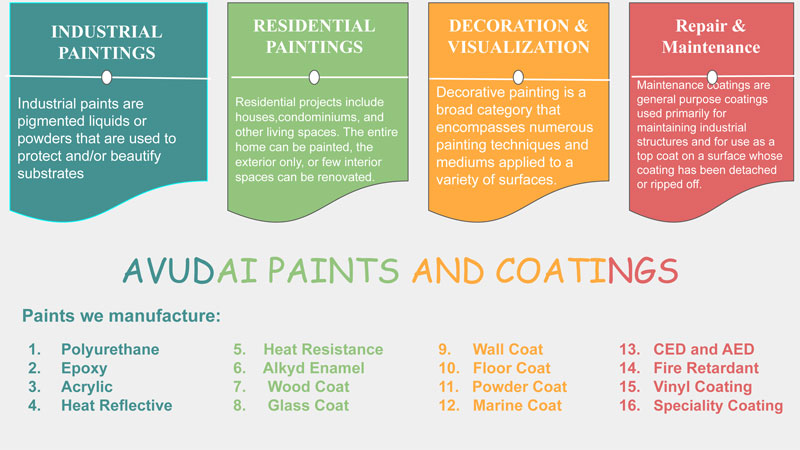 INDUSTRIAL PAINTINGS

Industrial paints are pigmented liquids or powders that are used to protect and/or beautify substrates

RESIDENTIAL PAINTINGS

Residential projects include houses,condominiums, and other living spaces. The entire home can be painted, the exterior only, or few interior spaces can be renovated.

DECORATION & VISUALIZATION

Decorative painting is a broad category that encompasses numerous painting techniques and mediums applied to a variety of surfaces.

Repair & Maintenance

Maintenance coatings are general purpose coatings used primarily for maintaining industrial structures and for use as a top coat on a surface whose coating has been detached or ripped off.

AVUDAI PAINTS AND COATINGS

Paints we manufacture:

1. Polyurethane
2. Epoxy
3. Acrylic
4. Heat Reflective

5. Heat Resistance
6. Alkyd Enamel
7. Wood Coat
8. Glass Coat

9. Wall Coat
10. Floor Coat
11. Powder Coat
12. Marine Coat

13. CED and AED
14. Fire Retardant
15. Vinyl Coating
16. Speciality Coating